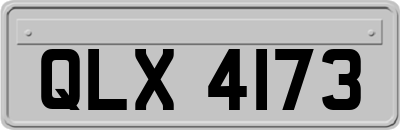 QLX 4173